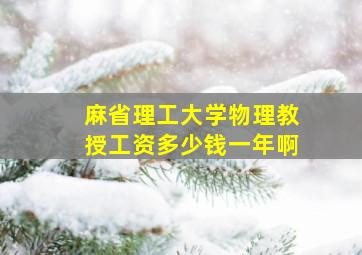 麻省理工大学物理教授工资多少钱一年啊